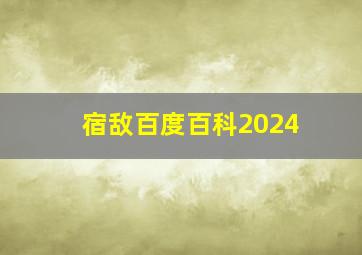 宿敌百度百科2024